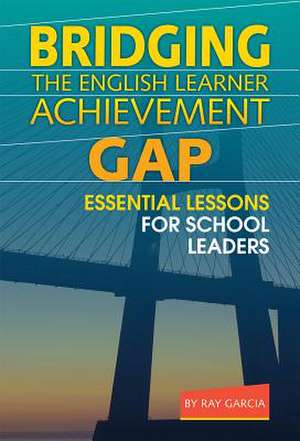 BRIDGING
THE ENGLISH LEARNER
ACHIEVEMENT
GAP

ESSENTIAL LESSONS
FOR SCHOOL
LEADERS

BY RAY GARCIA